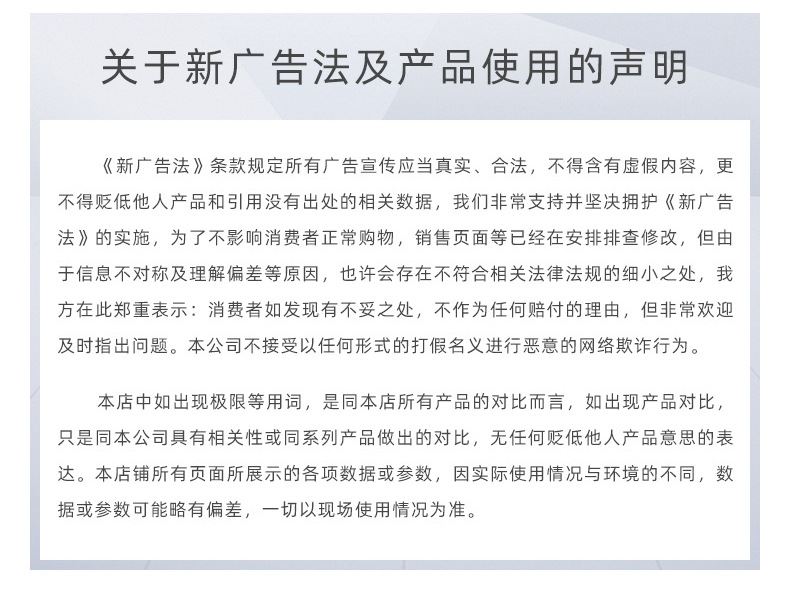 关于新广告法及产品使用的声明

《新广告法》条款规定所有广告宣传应当真实、合法，不得含有虚假内容，更不得贬低他人产品和引用没有出处的相关数据，我们非常支持并坚决拥护《新广告法》的实施，为了不影响消费者正常购物，销售页面等已经在安排排查修改，但由于信息不对称及理解偏差等原因，也许会存在不符合相关法律法规的细小之处，我方在此郑重表示：消费者如发现有不妥之处，不作为任何赔付的理由，但非常欢迎及时指出问题。本公司不接受以任何形式的打假名义进行恶意的网络欺诈行为。

本店中如出现极限等用词，是同本店所有产品的对比而言，如出现产品对比，只是同本公司具有相关性或同系列产品做出的对比，无任何贬低他人产品意思的表达。本店铺所有页面所展示的各项数据或参数，因实际使用情况与环境的不同，数据或参数可能略有偏差，一切以现场使用情况为准。